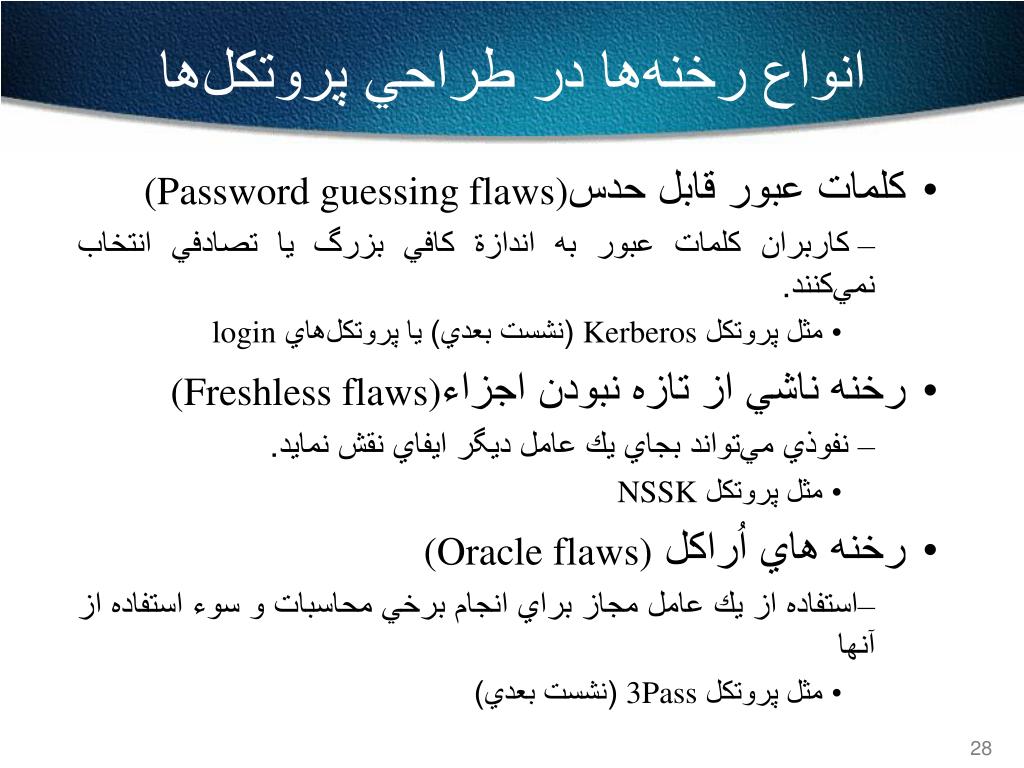 انواع رخنه‌ها در طراحي پروتكل‌ها

• كلمات عبور قابل حدس(Password guessing flaws)

– كاربران كلمات عبور به اندازة كافي بزرگ يا تصادفي انتخاب نمي‌كنند.

• مثل پروتكل Kerberos (نشست بعدي) يا پروتكل‌هاي login

• رخنه ناشي از تازه نبودن اجزاء(Freshless flaws)

– نفوذي مي‌تواند بجاي يك عامل ديگر ايفاي نقش نمايد.

• مثل پروتكل NSSK

• رخنه هاي اُراكل (Oracle flaws)

–استفاده از يك عامل مجاز براي انجام برخي محاسبات و سوء استفاده از آنها

• مثل پروتكل 3Pass (نشست بعدي)

28